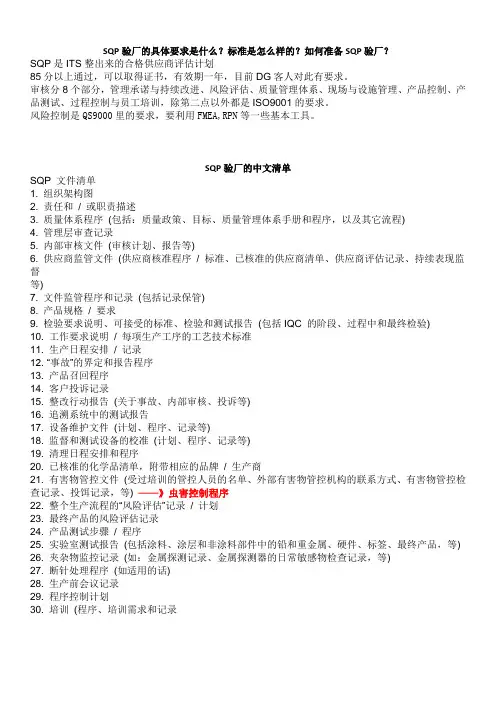 SQP 验厂的具体要求是什么？标准是怎么样的？如何准备 SQP 验厂？

SQP 是 ITS 整出来的合格供应商评估计划
85 分以上通过，可以取得证书，有效期一年，目前 DG 客人对此有要求。
审核分 8 个部分，管理承诺与持续改进、风险评估、质量管理体系、现场与设施管理、产品控制、产品测试、过程控制与员工培训，除第二点以外都是 ISO9001 的要求。
风险控制是 QS9000 里的要求，要利用 FMEA,RPN 等一些基本工具。

SQP 验厂的中文清单

SQP 文件清单
1. 组织架构图
2. 责任和 / 或职责描述
3. 质量体系程序 (包括：质量政策、目标、质量管理体系手册和程序，以及其它流程)
4. 管理层审查记录
5. 内部审核文件 (审核计划、报告等)
6. 供应商监管文件 (供应商核准程序 / 标准、已核准的供应商清单、供应商评估记录、持续表现监督等)
7. 文件监管程序和记录 (包括记录保管)
8. 产品规格 / 要求
9. 检验要求说明、可接受的标准、检验和测试报告 (包括 IQC 的阶段、过程中和最终检验)
10. 工作要求说明 / 每项生产工序的工艺技术标准
11. 生产日程安排 / 记录
12. "事故"的界定和报告程序
13. 产品召回程序
14. 客户投诉记录
15. 整改行动报告 (关于事故、内部审核、投诉等)
16. 追溯系统中的测试报告
17. 设备维护文件 (计划、程序、记录等)
18. 监督和测试设备的校准 (计划、程序、记录等)
19. 清理日程安排和程序
20. 已核准的化学品清单，附带相应的品牌 / 生产商
21. 有害物管控文件 (受过培训的管控人员的名单、外部有害物管控机构的联系方式、有害物管控检查记录、投饵记录，等) ——》虫害控制程序
22. 整个生产流程的"风险评估"记录 / 计划
23. 最终产品的风险评估记录
24. 产品测试步骤 / 程序
25. 实验室测试报告 (包括涂料、涂层和非涂料部件中的铅和重金属、硬件、标签、最终产品，等)
26. 夹杂物监控记录 (如：金属探测记录、金属探测器的日常敏感物检查记录，等)
27. 断针处理程序 (如适用的话)
28. 生产前会议记录
29. 程序控制计划
30. 培训 (程序、培训需求和记录